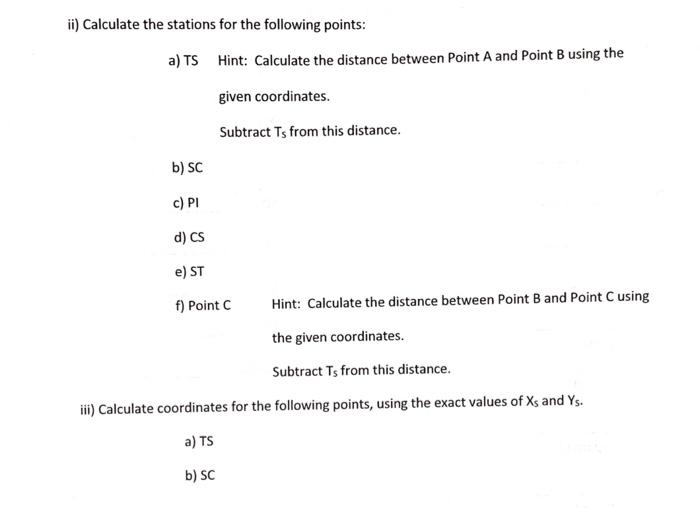 ii) Calculate the stations for the following points:

a) TS Hint: Calculate the distance between Point A and Point B using the given coordinates.

Subtract $T_S$ from this distance.

b) SC

c) PI

d) CS

e) ST

f) Point C Hint: Calculate the distance between Point B and Point C using the given coordinates.

Subtract $T_S$ from this distance.

iii) Calculate coordinates for the following points, using the exact values of $X_S$ and $Y_S$.

a) TS

b) SC